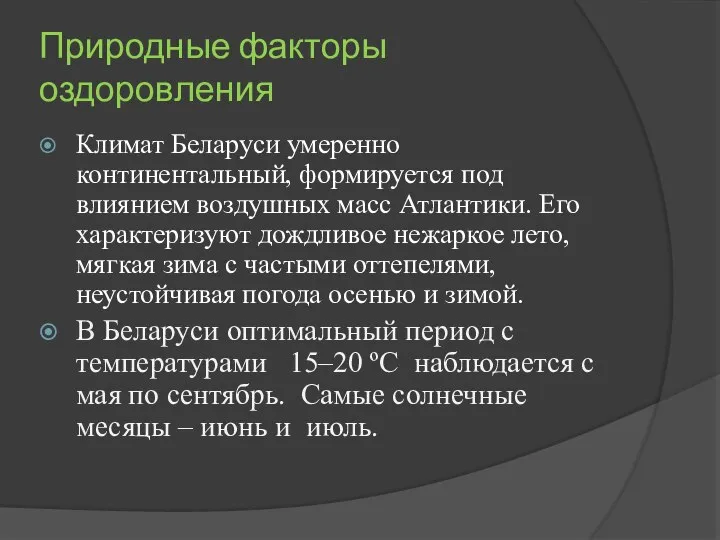 Природные факторы оздоровления

Климат Беларуси умеренно континентальный, формируется под влиянием воздушных масс Атлантики. Его характеризуют дождливое нежаркое лето, мягкая зима с частыми оттепелями, неустойчивая погода осенью и зимой.

В Беларуси оптимальный период с температурами 15–20 ºС наблюдается с мая по сентябрь. Самые солнечные месяцы – июнь и июль.